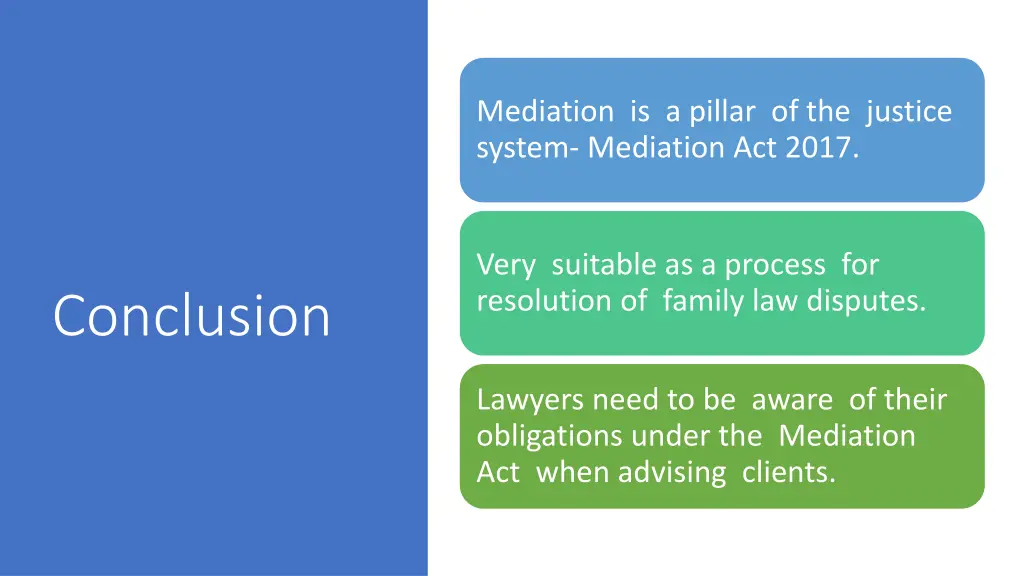 Conclusion

Mediation is a pillar of the justice system- Mediation Act 2017.

Very suitable as a process for resolution of family law disputes.

Lawyers need to be aware of their obligations under the Mediation Act when advising clients.